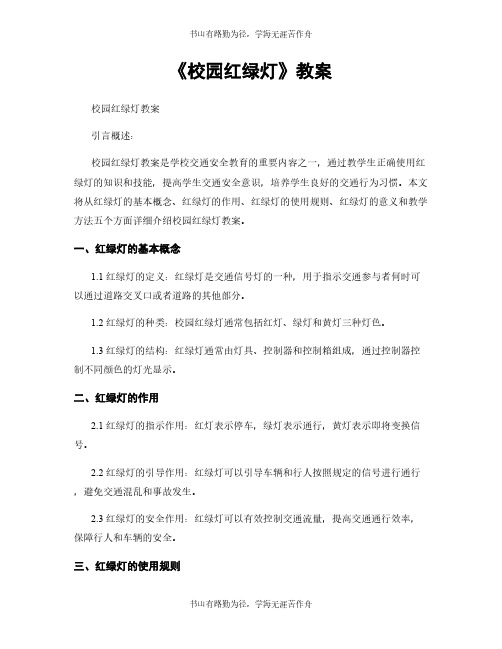 书山有路勤为径，学海无涯苦作舟

《校园红绿灯》教案

校园红绿灯教案

引言概述：

校园红绿灯教案是学校交通安全教育的重要内容之一，通过教学生正确使用红绿灯的知识和技能，提高学生交通安全意识，培养学生良好的交通行为习惯。本文将从红绿灯的基本概念、红绿灯的作用、红绿灯的使用规则、红绿灯的意义和教学方法五个方面详细介绍校园红绿灯教案。

一、红绿灯的基本概念

1.1 红绿灯的定义：红绿灯是交通信号灯的一种，用于指示交通参与者何时可以通过道路交叉口或者道路的其他部分。

1.2 红绿灯的种类：校园红绿灯通常包括红灯、绿灯和黄灯三种灯色。

1.3 红绿灯的结构：红绿灯通常由灯具、控制器和控制箱组成，通过控制器控制不同颜色的灯光显示。

二、红绿灯的作用

2.1 红绿灯的指示作用：红灯表示停车，绿灯表示通行，黄灯表示即将变换信号。

2.2 红绿灯的引导作用：红绿灯可以引导车辆和行人按照规定的信号进行通行，避免交通混乱和事故发生。

2.3 红绿灯的安全作用：红绿灯可以有效控制交通流量，提高交通通行效率，保障行人和车辆的安全。

三、红绿灯的使用规则

书山有路勤为径，学海无涯苦作舟